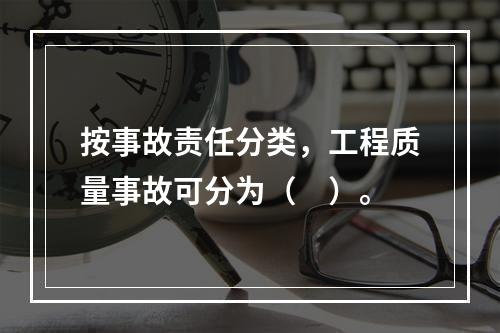 按事故责任分类，工程质量事故可分为（　）。